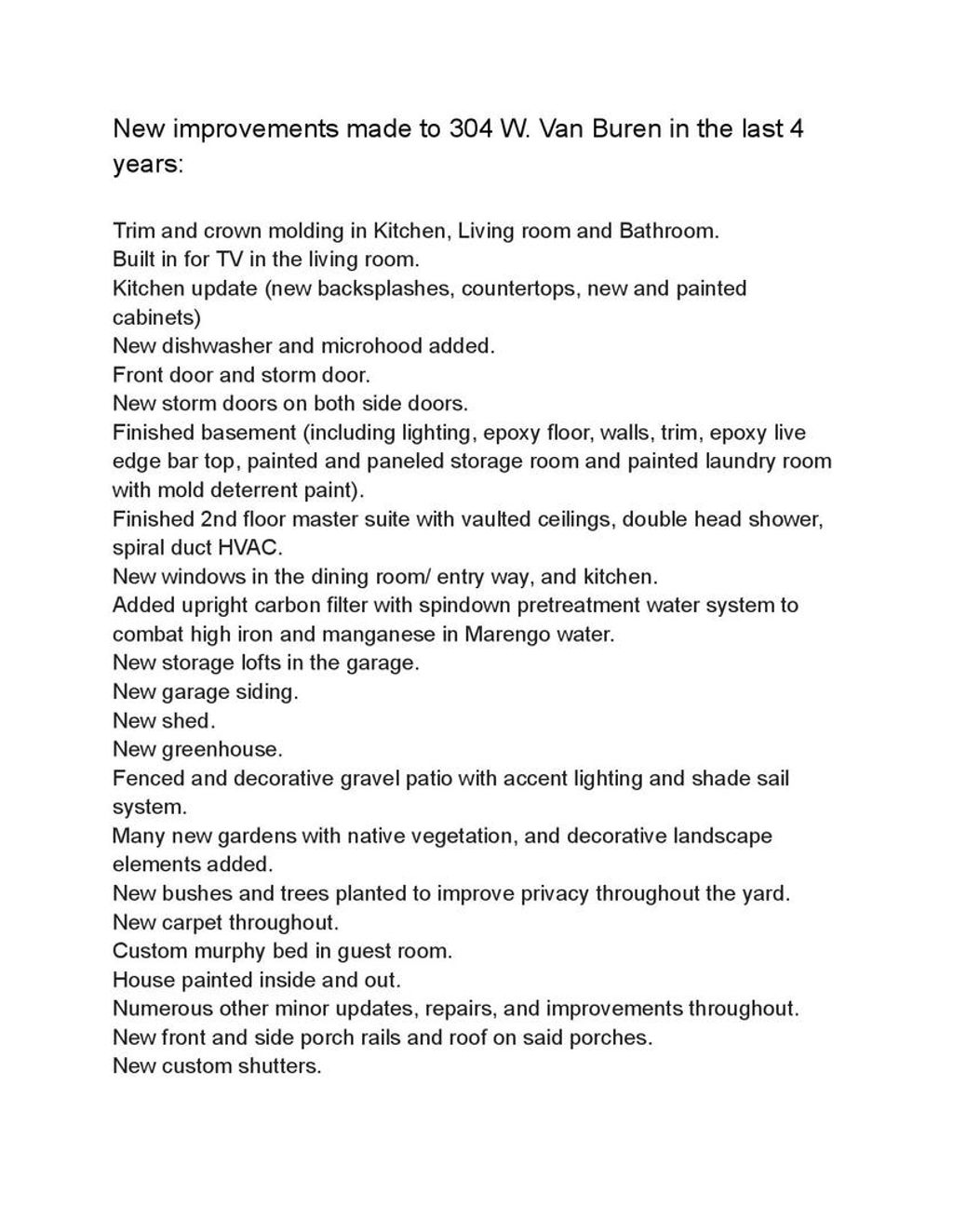 New improvements made to 304 W. Van Buren in the last 4 years:

Trim and crown molding in Kitchen, Living room and Bathroom.
Built in for TV in the living room.
Kitchen update (new backsplashes, countertops, new and painted cabinets)
New dishwasher and microhood added.
Front door and storm door.
New storm doors on both side doors.
Finished basement (including lighting, epoxy floor, walls, trim, epoxy live edge bar top, painted and paneled storage room and painted laundry room with mold deterrent paint).
Finished 2nd floor master suite with vaulted ceilings, double head shower, spiral duct HVAC.
New windows in the dining room/ entry way, and kitchen.
Added upright carbon filter with spindown pretreatment water system to combat high iron and manganese in Marengo water.
New storage lofts in the garage.
New garage siding.
New shed.
New greenhouse.
Fenced and decorative gravel patio with accent lighting and shade sail system.
Many new gardens with native vegetation, and decorative landscape elements added.
New bushes and trees planted to improve privacy throughout the yard.
New carpet throughout.
Custom murphy bed in guest room.
House painted inside and out.
Numerous other minor updates, repairs, and improvements throughout.
New front and side porch rails and roof on said porches.
New custom shutters.